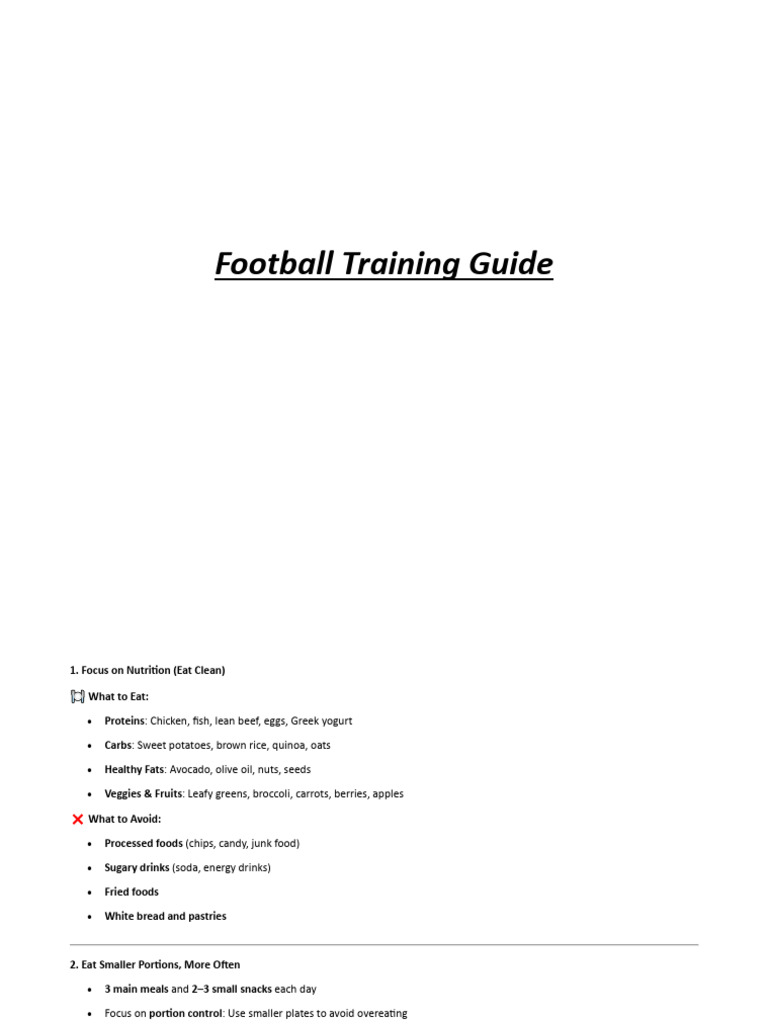 Football Training Guide

1. Focus on Nutrition (Eat Clean)

What to Eat:

• Proteins: Chicken, fish, lean beef, eggs, Greek yogurt
• Carbs: Sweet potatoes, brown rice, quinoa, oats
• Healthy Fats: Avocado, olive oil, nuts, seeds
• Veggies & Fruits: Leafy greens, broccoli, carrots, berries, apples

❌ What to Avoid:

• Processed foods (chips, candy, junk food)
• Sugary drinks (soda, energy drinks)
• Fried foods
• White bread and pastries

2. Eat Smaller Portions, More Often

• 3 main meals and 2–3 small snacks each day
• Focus on portion control: Use smaller plates to avoid overeating